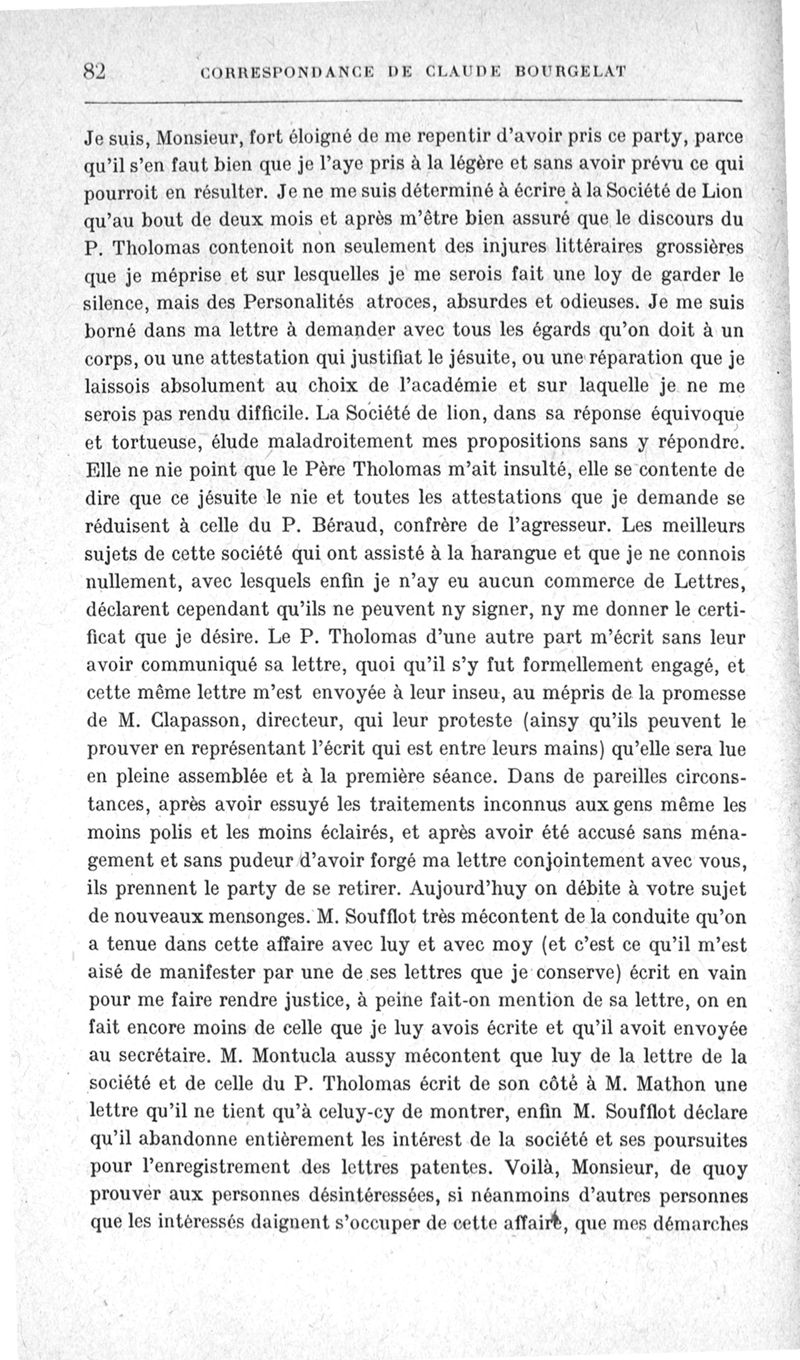 82 CORRESPONDANCE DE CLAUDE BOURGELAT

Je suis, Monsieur, fort éloigné de me repentir d'avoir pris ce party, parce qu'il s'en faut bien que je l'aye pris à la légère et sans avoir prévu ce qui pourroit en résulter. Je ne me suis déterminé à écrire à la Société de Lion qu'au bout de deux mois et après m'être bien assuré que le discours du P. Tholomas contenoit non seulement des injures littéraires grossières que je méprise et sur lesquelles je me serois fait une loy de garder le silence, mais des Personalités atroces, absurdes et odieuses. Je me suis borné dans ma lettre à demander avec tous les égards qu'on doit à un corps, ou une attestation qui justifiat le jésuite, ou une réparation que je laissois absolument au choix de l'académie et sur laquelle je ne me serois pas rendu difficile. La Société de lion, dans sa réponse équivoque et tortueuse, élude maladroitement mes propositions sans y répondre. Elle ne nie point que le Père Tholomas m'ait insulté, elle se contente de dire que ce jésuite le nie et toutes les attestations que je demande se réduisent à celle du P. Béraud, confrère de l'agresseur. Les meilleurs sujets de cette société qui ont assisté à la harangue et que je ne connois nullement, avec lesquels enfin je n'ay eu aucun commerce de Lettres, déclarent cependant qu'ils ne peuvent ny signer, ny me donner le certificat que je désire. Le P. Tholomas d'une autre part m'écrit sans leur avoir communiqué sa lettre, quoi qu'il s'y fut formellement engagé, et cette même lettre m'est envoyée à leur inseu, au mépris de la promesse de M. Clapasson, directeur, qui leur proteste (ainsy qu'ils peuvent le prouver en représentant l'écrit qui est entre leurs mains) qu'elle sera lue en pleine assemblée et à la première séance. Dans de pareilles circonstances, après avoir essuyé les traitements inconnus aux gens même les moins polis et les moins éclairés, et après avoir été accusé sans ménagement et sans pudeur d'avoir forgé ma lettre conjointement avec vous, ils prennent le party de se retirer. Aujourd'huy on débite à votre sujet de nouveaux mensonges. M. Soufflot très mécontent de la conduite qu'on a tenue dans cette affaire avec luy et avec moy (et c'est ce qu'il m'est aisé de manifester par une de ses lettres que je conserve) écrit en vain pour me faire rendre justice, à peine fait-on mention de sa lettre, on en fait encore moins de celle que je luy avois écrite et qu'il avoit envoyée au secrétaire. M. Montucla aussy mécontent que luy de la lettre de la société et de celle du P. Tholomas écrit de son côté à M. Mathon une lettre qu'il ne tient qu'à celuy-cy de montrer, enfin M. Soufflot déclare qu'il abandonne entièrement les intérest de la société et ses poursuites pour l'enregistrement des lettres patentes. Voilà, Monsieur, de quoy prouver aux personnes désintéressées, si néanmoins d'autres personnes que les intéressés daignent s'occuper de cette affaire, que mes démarches